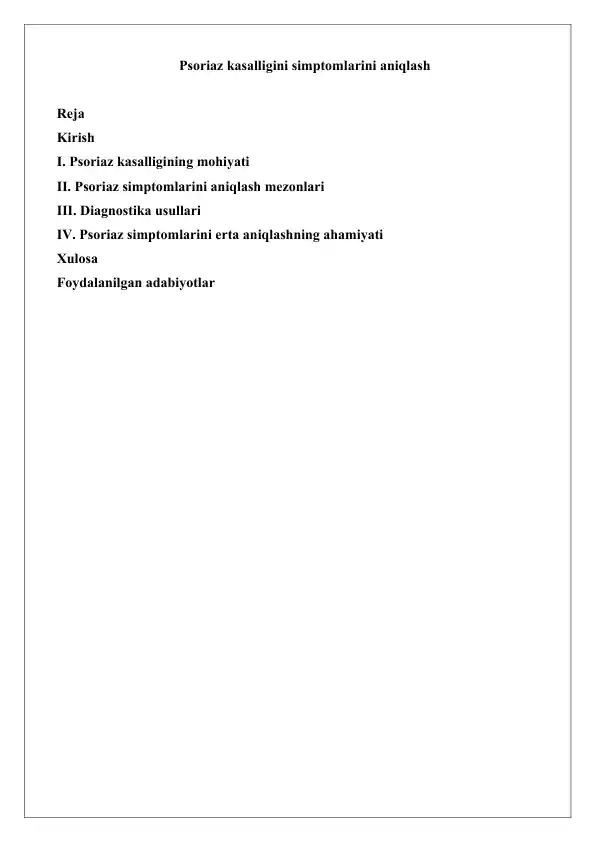 Psoriaz kasalligini simptomlarini aniqlash

Reja
Kirish
I. Psoriaz kasalligining mohiyati
II. Psoriaz simptomlarini aniqlash mezonlari
III. Diagnostika usullari
IV. Psoriaz simptomlarini erta aniqlashning ahamiyati
Xulosa
Foydalanilgan adabiyotlar